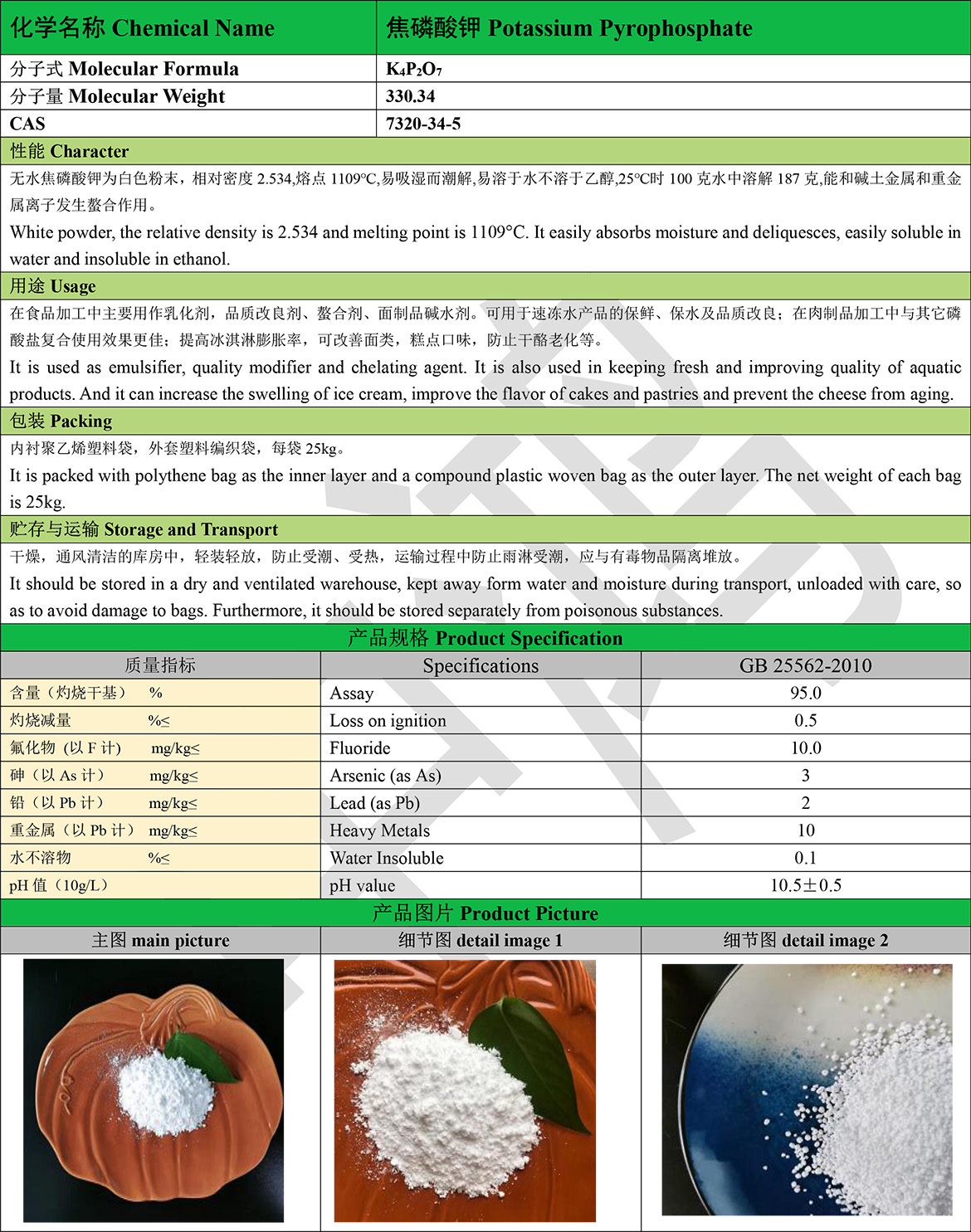 | 化学名称 Chemical Name | 焦磷酸钾 Potassium Pyrophosphate |
|---|---|
| 分子式 Molecular Formula | $K_4P_2O_7$ |
| 分子量 Molecular Weight | 330.34 |
| CAS | 7320-34-5 |

性能 Character

无水焦磷酸钾为白色粉末，相对密度 2.534,熔点 1109°C,易吸湿而潮解,易溶于水不溶于乙醇,25°C时 100 克水中溶解 187 克,能和碱土金属和重金属离子发生螯合作用。

White powder, the relative density is 2.534 and melting point is 1109°C. It easily absorbs moisture and deliquesces, easily soluble in water and insoluble in ethanol.

用途 Usage

在食品加工中主要用作乳化剂，品质改良剂、螯合剂、面制品碱水剂。可用于速冻水产品的保鲜、保水及品质改良；在肉制品加工中与其它磷酸盐复合使用效果更佳；提高冰淇淋膨胀率，可改善面类，糕点口味，防止干酪老化等。

It is used as emulsifier, quality modifier and chelating agent. It is also used in keeping fresh and improving quality of aquatic products. And it can increase the swelling of ice cream, improve the flavor of cakes and pastries and prevent the cheese from aging.

包装 Packing

内衬聚乙烯塑料袋，外套塑料编织袋，每袋 25kg。

It is packed with polythene bag as the inner layer and a compound plastic woven bag as the outer layer. The net weight of each bag is 25kg.

贮存与运输 Storage and Transport

干燥，通风清洁的库房中，轻装轻放，防止受潮、受热，运输过程中防止雨淋受潮，应与有毒物品隔离堆放。

It should be stored in a dry and ventilated warehouse, kept away form water and moisture during transport, unloaded with care, so as to avoid damage to bags. Furthermore, it should be stored separately from poisonous substances.

产品规格 Product Specification

| 质量指标 | Specifications | GB 25562-2010 |
|---|---|---|
| 含量（灼烧干基） % | Assay | 95.0 |
| 灼烧减量 %≤ | Loss on ignition | 0.5 |
| 氟化物（以 F 计） mg/kg≤ | Fluoride | 10.0 |
| 砷（以 As 计） mg/kg≤ | Arsenic (as As) | 3 |
| 铅（以 Pb 计） mg/kg≤ | Lead (as Pb) | 2 |
| 重金属（以 Pb 计） mg/kg≤ | Heavy Metals | 10 |
| 水不溶物 %≤ | Water Insoluble | 0.1 |
| pH 值（10g/L） | pH value | 10.5±0.5 |

产品图片 Product Picture

| 主图 main picture | 细节图 detail image 1 | 细节图 detail image 2 |
|---|---|---|